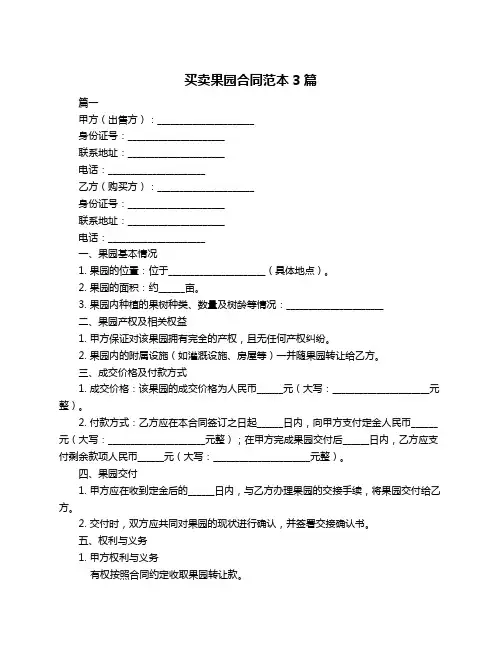 买卖果园合同范本 3 篇

篇一

甲方（出售方）：____________________

身份证号：____________________

联系地址：____________________

电话：____________________

乙方（购买方）：____________________

身份证号：____________________

联系地址：____________________

电话：____________________

一、果园基本情况

1. 果园的位置：位于____________________（具体地点）。

2. 果园的面积：约_____亩。

3. 果园内种植的果树种类、数量及树龄等情况：____________________

二、果园产权及相关权益

1. 甲方保证对该果园拥有完全的产权，且无任何产权纠纷。

2. 果园内的附属设施（如灌溉设施、房屋等）一并随果园转让给乙方。

三、成交价格及付款方式

1. 成交价格：该果园的成交价格为人民币_____元（大写：____________________元整）。

2. 付款方式：乙方应在本合同签订之日起_____日内，向甲方支付定金人民币_____元（大写：____________________元整）；在甲方完成果园交付后_____日内，乙方应支付剩余款项人民币_____元（大写：____________________元整）。

四、果园交付

1. 甲方应在收到定金后的_____日内，与乙方办理果园的交接手续，将果园交付给乙方。

2. 交付时，双方应共同对果园的现状进行确认，并签署交接确认书。

五、权利与义务

1. 甲方权利与义务

有权按照合同约定收取果园转让款。